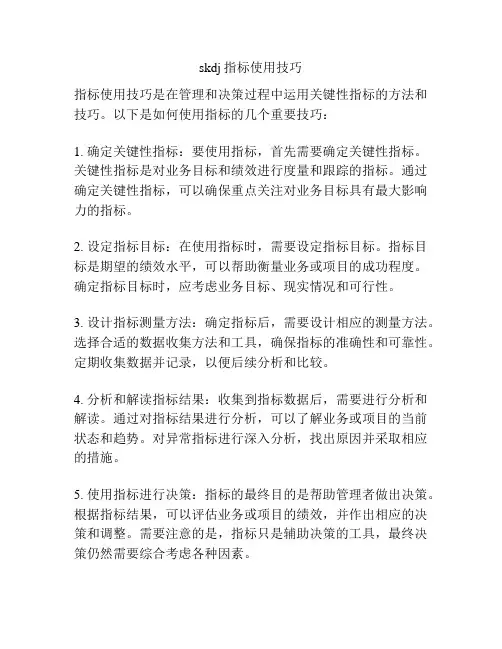 skdj 指标使用技巧

指标使用技巧是在管理和决策过程中运用关键性指标的方法和技巧。以下是如何使用指标的几个重要技巧：

1. 确定关键性指标：要使用指标，首先需要确定关键性指标。关键性指标是对业务目标和绩效进行度量和跟踪的指标。通过确定关键性指标，可以确保重点关注对业务目标具有最大影响力的指标。

2. 设定指标目标：在使用指标时，需要设定指标目标。指标目标是期望的绩效水平，可以帮助衡量业务或项目的成功程度。确定指标目标时，应考虑业务目标、现实情况和可行性。

3. 设计指标测量方法：确定指标后，需要设计相应的测量方法。选择合适的数据收集方法和工具，确保指标的准确性和可靠性。定期收集数据并记录，以便后续分析和比较。

4. 分析和解读指标结果：收集到指标数据后，需要进行分析和解读。通过对指标结果进行分析，可以了解业务或项目的当前状态和趋势。对异常指标进行深入分析，找出原因并采取相应的措施。

5. 使用指标进行决策：指标的最终目的是帮助管理者做出决策。根据指标结果，可以评估业务或项目的绩效，并作出相应的决策和调整。需要注意的是，指标只是辅助决策的工具，最终决策仍然需要综合考虑各种因素。